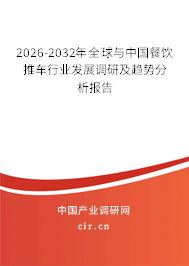 2026-2032年全球与中国餐饮推车行业发展调研及趋势分析报告

中国产业调研网

cir.cn